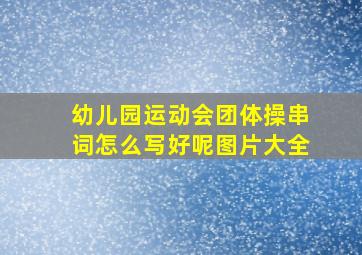 幼儿园运动会团体操串词怎么写好呢图片大全